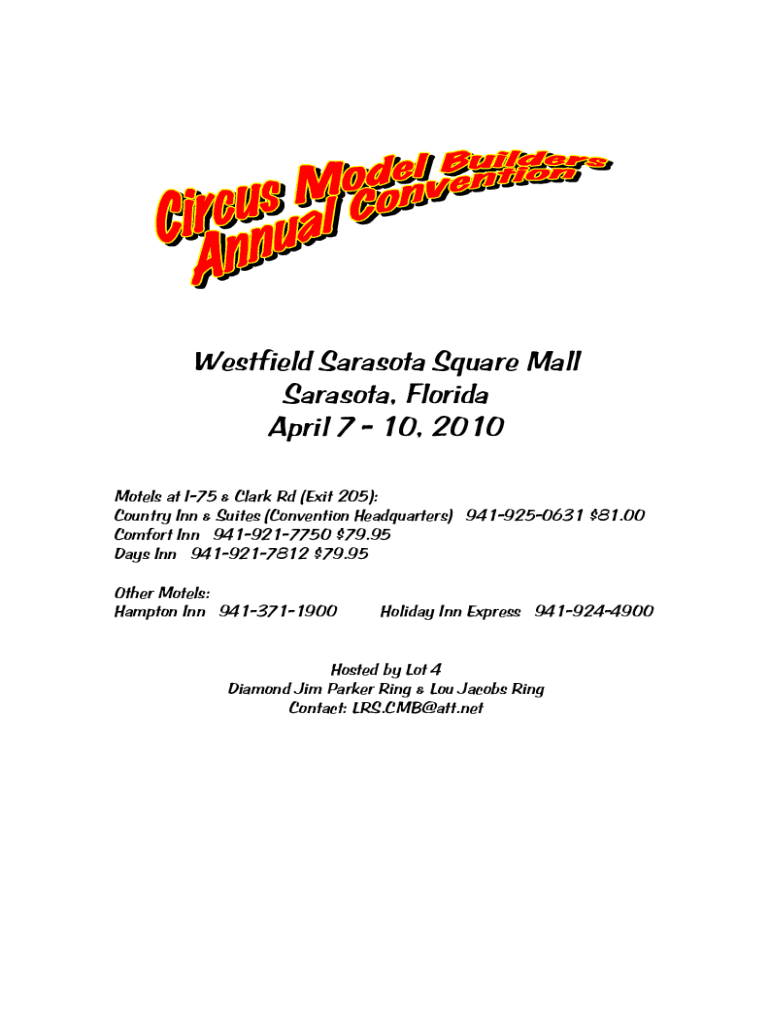 Circus Model Builders Annual Convention

Westfield Sarasota Square Mall
Sarasota, Florida
April 7 - 10, 2010

Motels at I-75 & Clark Rd (Exit 205):
Country Inn & Suites (Convention Headquarters) 941-925-0631 $81.00
Comfort Inn 941-921-7750 $79.95
Days Inn 941-921-7812 $79.95

Other Motels:
Hampton Inn 941-371-1900 Holiday Inn Express 941-924-4900

Hosted by Lot 4
Diamond Jim Parker Ring & Lou Jacobs Ring
Contact: LRS.CMB@att.net